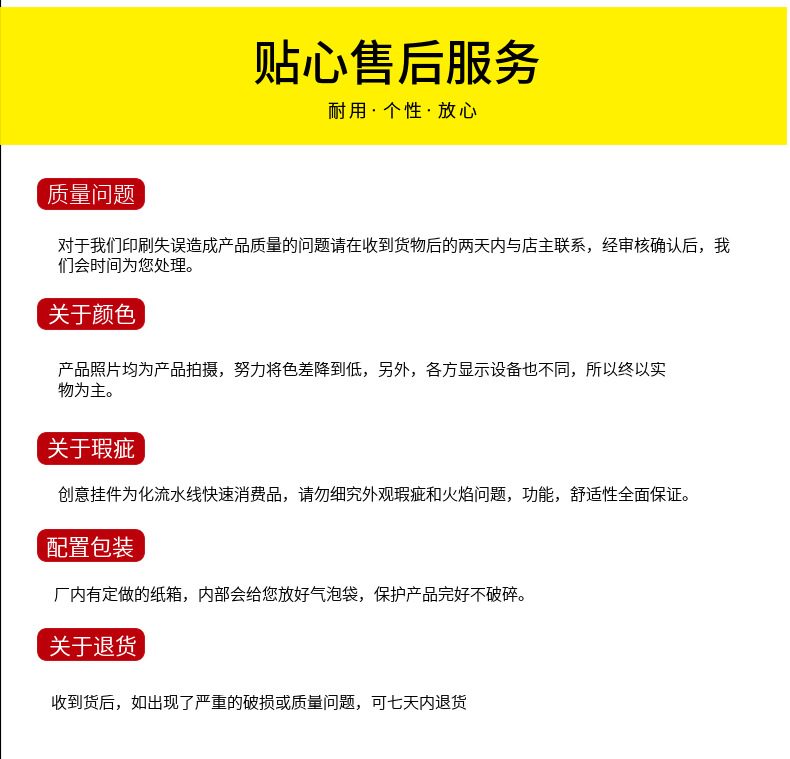 贴心售后服务

耐用 · 个性 · 放心

质量问题

对于我们印刷失误造成产品质量的问题请在收到货物后的两天内与店主联系，经审核确认后，我们会时间为您处理。

关于颜色

产品照片均为产品拍摄，努力将色差降到低，另外，各方显示设备也不同，所以终以实物为主。

关于瑕疵

创意挂件为化流水线快速消费品，请勿细究外观瑕疵和火焰问题，功能，舒适性全面保证。

配置包装

厂内有定做的纸箱，内部会给您放好气泡袋，保护产品完好不破碎。

关于退货

收到货后，如出现了严重的破损或质量问题，可七天内退货